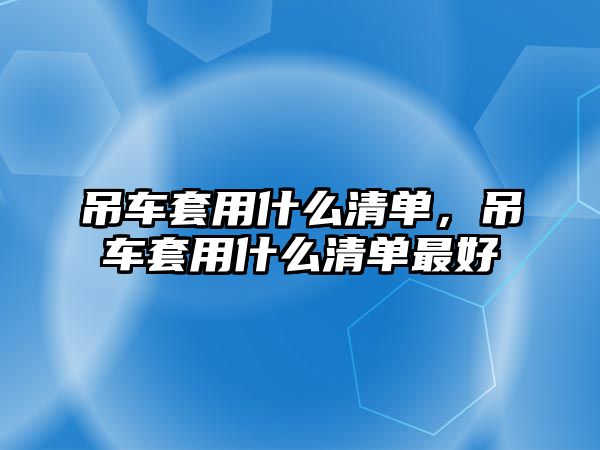 吊车套用什么清单，吊车套用什么清单最好